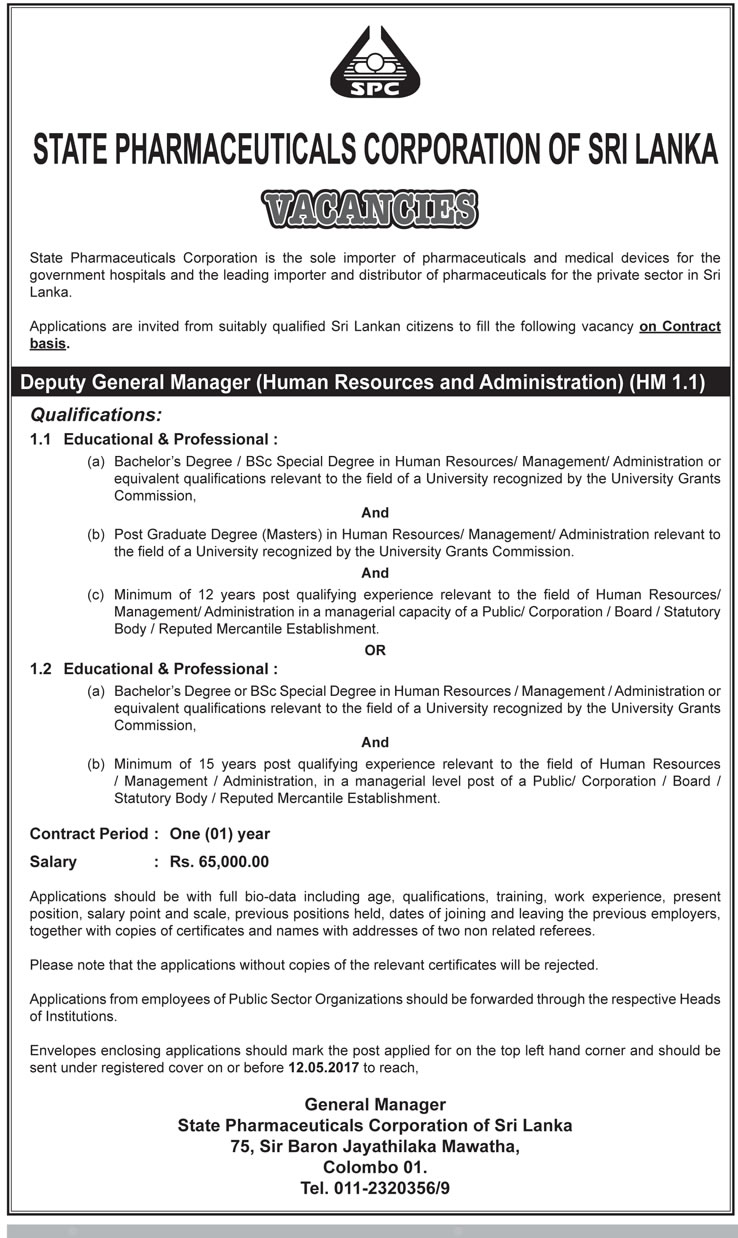 SPC

STATE PHARMACEUTICALS CORPORATION OF SRI LANKA

VACANCIES

State Pharmaceuticals Corporation is the sole importer of pharmaceuticals and medical devices for the government hospitals and the leading importer and distributor of pharmaceuticals for the private sector in Sri Lanka.

Applications are invited from suitably qualified Sri Lankan citizens to fill the following vacancy on Contract basis.

Deputy General Manager (Human Resources and Administration) (HM 1.1)

Qualifications:

1.1 Educational & Professional :

(a) Bachelor's Degree / BSc Special Degree in Human Resources/ Management/ Administration or equivalent qualifications relevant to the field of a University recognized by the University Grants Commission,

And

(b) Post Graduate Degree (Masters) in Human Resources/ Management/ Administration relevant to the field of a University recognized by the University Grants Commission.

And

(c) Minimum of 12 years post qualifying experience relevant to the field of Human Resources/ Management/ Administration in a managerial capacity of a Public/ Corporation / Board / Statutory Body / Reputed Mercantile Establishment.

OR

1.2 Educational & Professional :

(a) Bachelor's Degree or BSc Special Degree in Human Resources / Management / Administration or equivalent qualifications relevant to the field of a University recognized by the University Grants Commission,

And

(b) Minimum of 15 years post qualifying experience relevant to the field of Human Resources / Management / Administration, in a managerial level post of a Public/ Corporation / Board / Statutory Body / Reputed Mercantile Establishment.

Contract Period : One (01) year

Salary : Rs. 65,000.00

Applications should be with full bio-data including age, qualifications, training, work experience, present position, salary point and scale, previous positions held, dates of joining and leaving the previous employers, together with copies of certificates and names with addresses of two non related referees.

Please note that the applications without copies of the relevant certificates will be rejected.

Applications from employees of Public Sector Organizations should be forwarded through the respective Heads of Institutions.

Envelopes enclosing applications should mark the post applied for on the top left hand corner and should be sent under registered cover on or before 12.05.2017 to reach,

General Manager
State Pharmaceuticals Corporation of Sri Lanka
75, Sir Baron Jayathilaka Mawatha,
Colombo 01.
Tel. 011-2320356/9